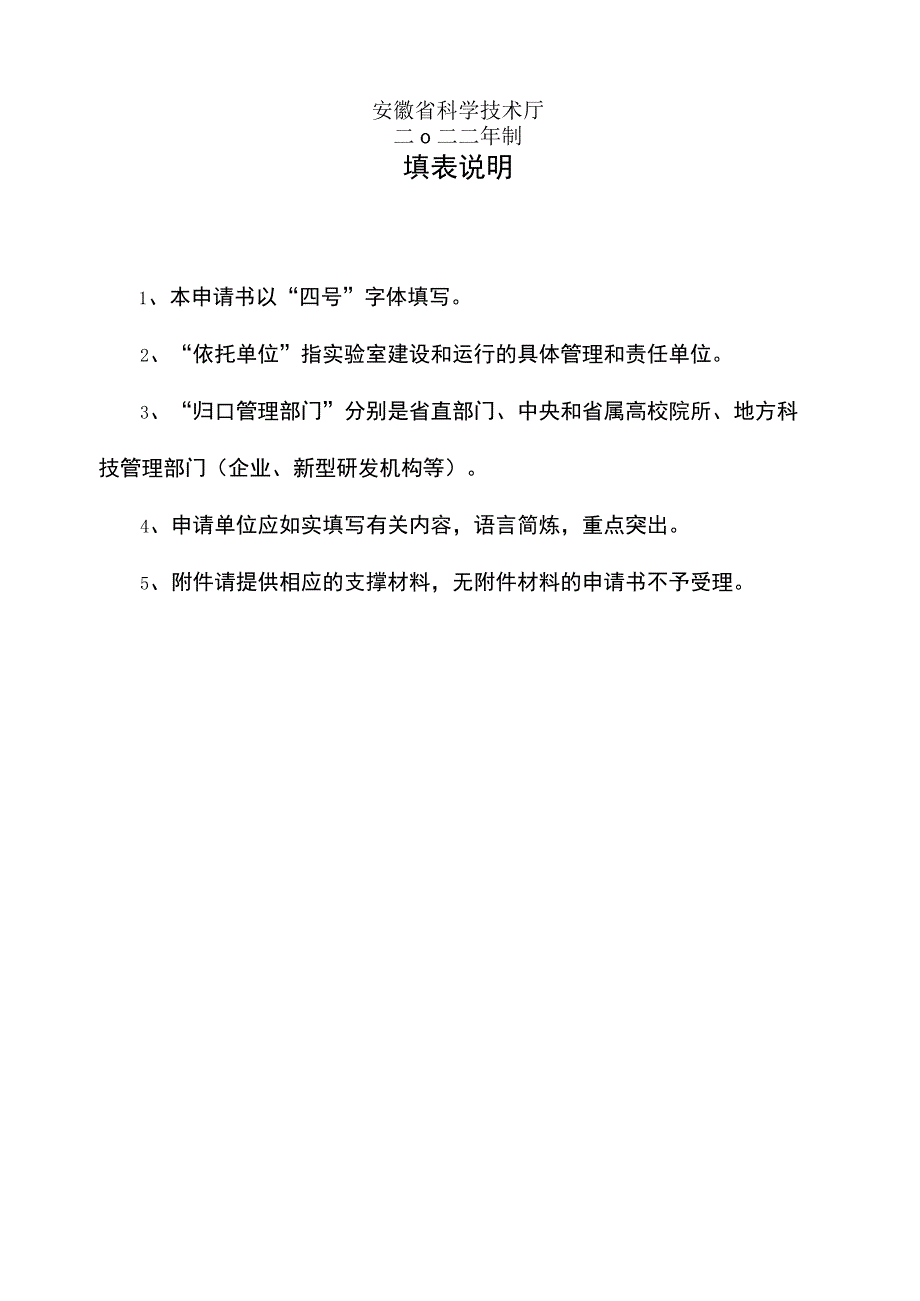 安徽省科学技术厅
二o二二年制
填表说明

1、本申请书以“四号”字体填写。

2、“依托单位”指实验室建设和运行的具体管理和责任单位。

3、“归口管理部门”分别是省直部门、中央和省属高校院所、地方科技管理部门（企业、新型研发机构等）。

4、申请单位应如实填写有关内容，语言简炼，重点突出。

5、附件请提供相应的支撑材料，无附件材料的申请书不予受理。